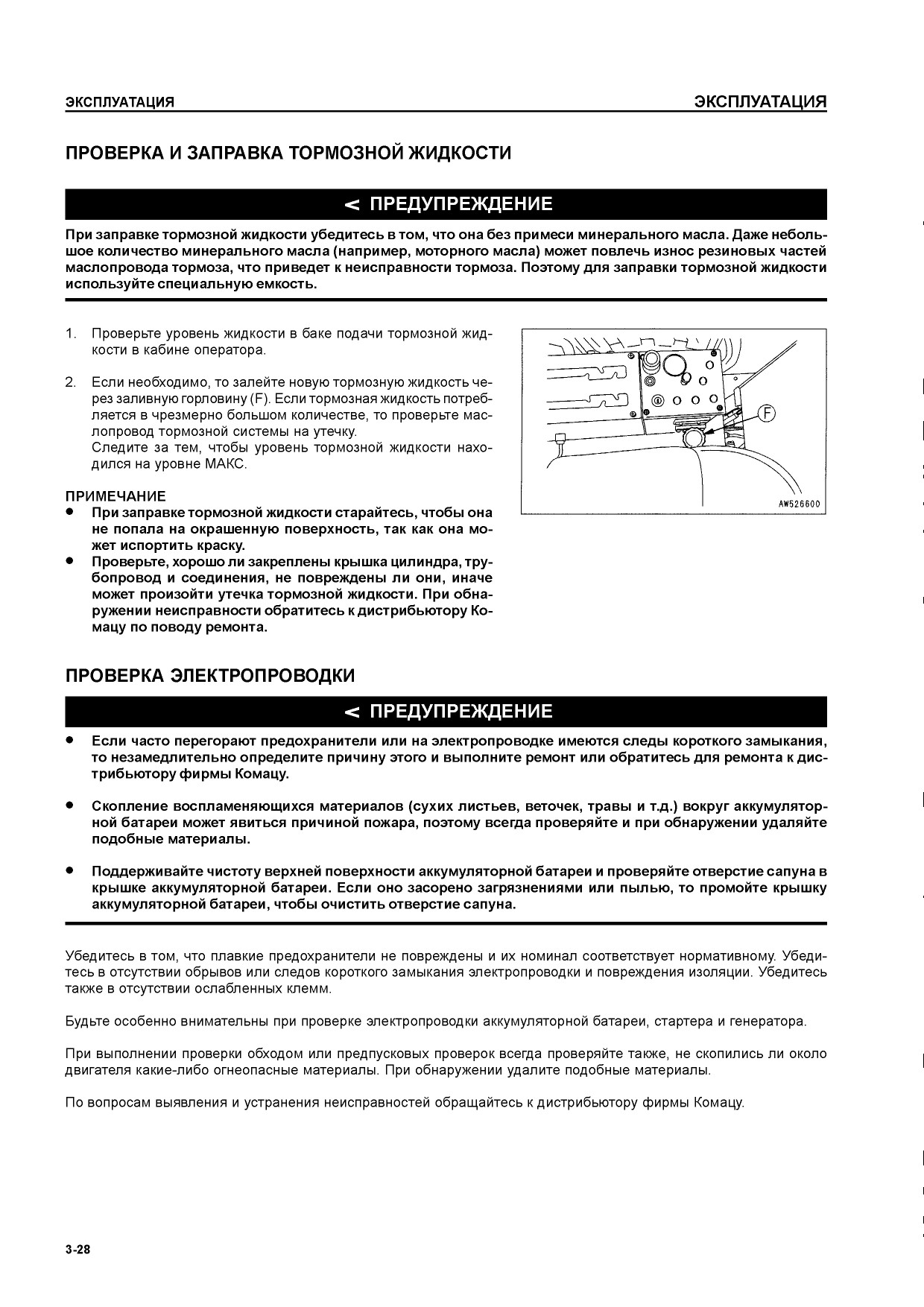 ЭКСПЛУАТАЦИЯ ЭКСПЛУАТАЦИЯ

ПРОВЕРКА И ЗАПРАВКА ТОРМОЗНОЙ ЖИДКОСТИ

< ПРЕДУПРЕЖДЕНИЕ

При заправке тормозной жидкости убедитесь в том, что она без примеси минерального масла. Даже небольшое количество минерального масла (например, моторного масла) может повлечь износ резиновых частей маслопровода тормоза, что приведет к неисправности тормоза. Поэтому для заправки тормозной жидкости используйте специальную емкость.

1. Проверьте уровень жидкости в баке подачи тормозной жидкости в кабине оператора.

2. Если необходимо, то залейте новую тормозную жидкость через заливную горловину (F). Если тормозная жидкость потребляется в чрезмерно большом количестве, то проверьте маслопровод тормозной системы на утечку.
Следите за тем, чтобы уровень тормозной жидкости находился на уровне МАКС.

ПРИМЕЧАНИЕ
● При заправке тормозной жидкости старайтесь, чтобы она не попала на окрашенную поверхность, так как она может испортить краску.
● Проверьте, хорошо ли закреплены крышка цилиндра, трубопровод и соединения, не повреждены ли они, иначе может произойти утечка тормозной жидкости. При обнаружении неисправности обратитесь к дистрибьютору Комацу по поводу ремонта.

F

AW526600

ПРОВЕРКА ЭЛЕКТРОПРОВОДКИ

< ПРЕДУПРЕЖДЕНИЕ

● Если часто перегорают предохранители или на электропроводке имеются следы короткого замыкания, то незамедлительно определите причину этого и выполните ремонт или обратитесь для ремонта к дистрибьютору фирмы Комацу.

● Скопление воспламеняющихся материалов (сухих листьев, веточек, травы и т.д.) вокруг аккумуляторной батареи может явиться причиной пожара, поэтому всегда проверяйте и при обнаружении удаляйте подобные материалы.

● Поддерживайте чистоту верхней поверхности аккумуляторной батареи и проверяйте отверстие сапуна в крышке аккумуляторной батареи. Если оно засорено загрязнениями или пылью, то промойте крышку аккумуляторной батареи, чтобы очистить отверстие сапуна.

Убедитесь в том, что плавкие предохранители не повреждены и их номинал соответствует нормативному. Убедитесь в отсутствии обрывов или следов короткого замыкания электропроводки и повреждения изоляции. Убедитесь также в отсутствии ослабленных клемм.

Будьте особенно внимательны при проверке электропроводки аккумуляторной батареи, стартера и генератора.

При выполнении проверки обходом или предпусковых проверок всегда проверяйте также, не скопились ли около двигателя какие-либо огнеопасные материалы. При обнаружении удалите подобные материалы.

По вопросам выявления и устранения неисправностей обращайтесь к дистрибьютору фирмы Комацу.

3-28